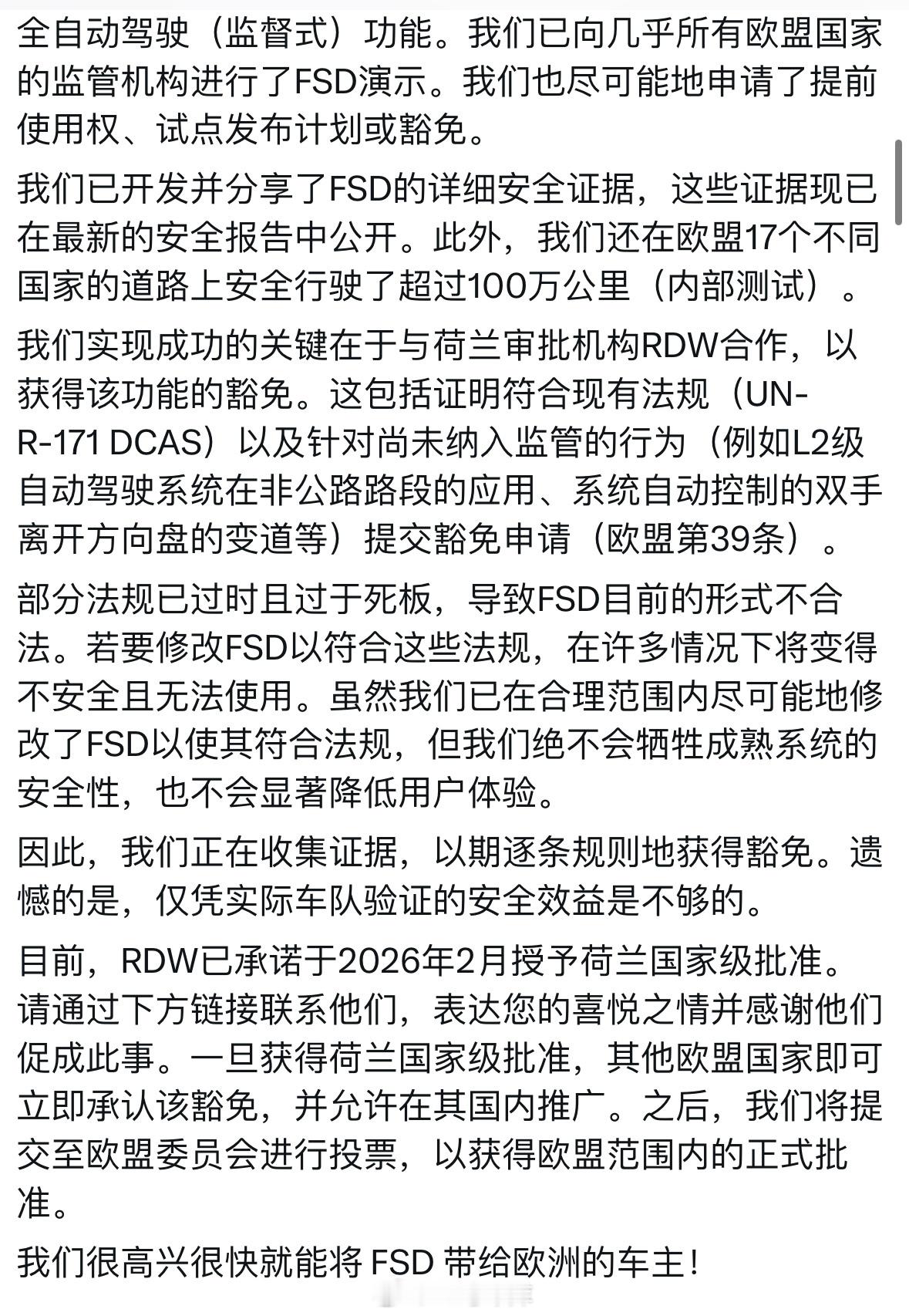 全自动驾驶（监督式）功能。我们已向几乎所有欧盟国家的监管机构进行了FSD演示。我们也尽可能地申请了提前使用权、试点发布计划或豁免。

我们已开发并分享了FSD的详细安全证据，这些证据现已在最新的安全报告中公开。此外，我们还在欧盟17个不同国家的道路上安全行驶了超过100万公里（内部测试）。

我们实现成功的关键在于与荷兰审批机构RDW合作，以获得该功能的豁免。这包括证明符合现有法规（UN-R-171 DCAS）以及针对尚未纳入监管的行为（例如L2级自动驾驶系统在非公路路段的应用、系统自动控制的双手离开方向盘的变道等）提交豁免申请（欧盟第39条）。

部分法规已过时且过于死板，导致FSD目前的形式不合法。若要修改FSD以符合这些法规，在许多情况下将变得不安全且无法使用。虽然我们已在合理范围内尽可能地修改了FSD以使其符合法规，但我们绝不会牺牲成熟系统的安全性，也不会显著降低用户体验。

因此，我们正在收集证据，以期逐条规则地获得豁免。遗憾的是，仅凭实际车队验证的安全效益是不够的。

目前，RDW已承诺于2026年2月授予荷兰国家级批准。请通过下方链接联系他们，表达您的喜悦之情并感谢他们促成此事。一旦获得荷兰国家级批准，其他欧盟国家即可立即承认该豁免，并允许在其国内推广。之后，我们将提交至欧盟委员会进行投票，以获得欧盟范围内的正式批准。

我们很高兴很快就能将 FSD 带给欧洲的车主！